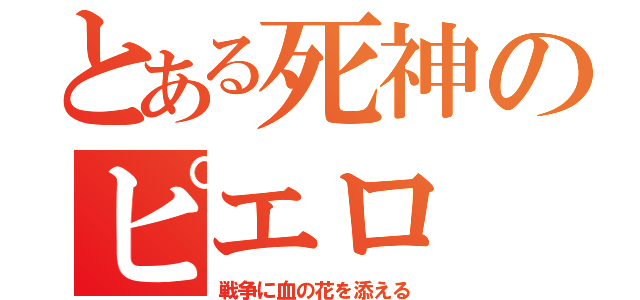 とある死神のピエロ
戦争に血の花を添える